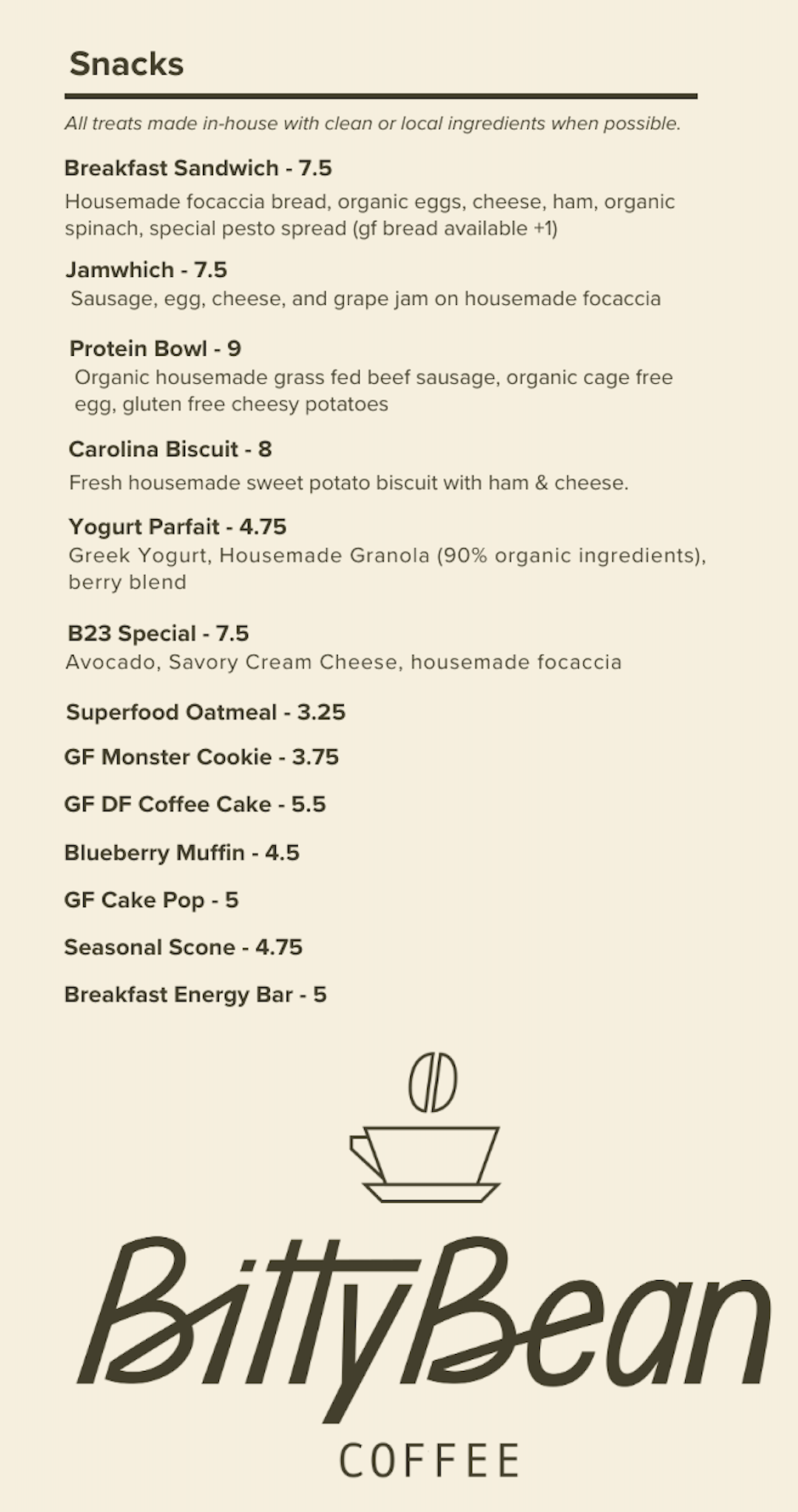 Snacks

All treats made in-house with clean or local ingredients when possible.

Breakfast Sandwich - 7.5
Housemade focaccia bread, organic eggs, cheese, ham, organic spinach, special pesto spread (gf bread available +1)

Jamwhich - 7.5
Sausage, egg, cheese, and grape jam on housemade focaccia

Protein Bowl - 9
Organic housemade grass fed beef sausage, organic cage free egg, gluten free cheesy potatoes

Carolina Biscuit - 8
Fresh housemade sweet potato biscuit with ham & cheese.

Yogurt Parfait - 4.75
Greek Yogurt, Housemade Granola (90% organic ingredients), berry blend

B23 Special - 7.5
Avocado, Savory Cream Cheese, housemade focaccia

Superfood Oatmeal - 3.25

GF Monster Cookie - 3.75

GF DF Coffee Cake - 5.5

Blueberry Muffin - 4.5

GF Cake Pop - 5

Seasonal Scone - 4.75

Breakfast Energy Bar - 5

BittyBean
COFFEE